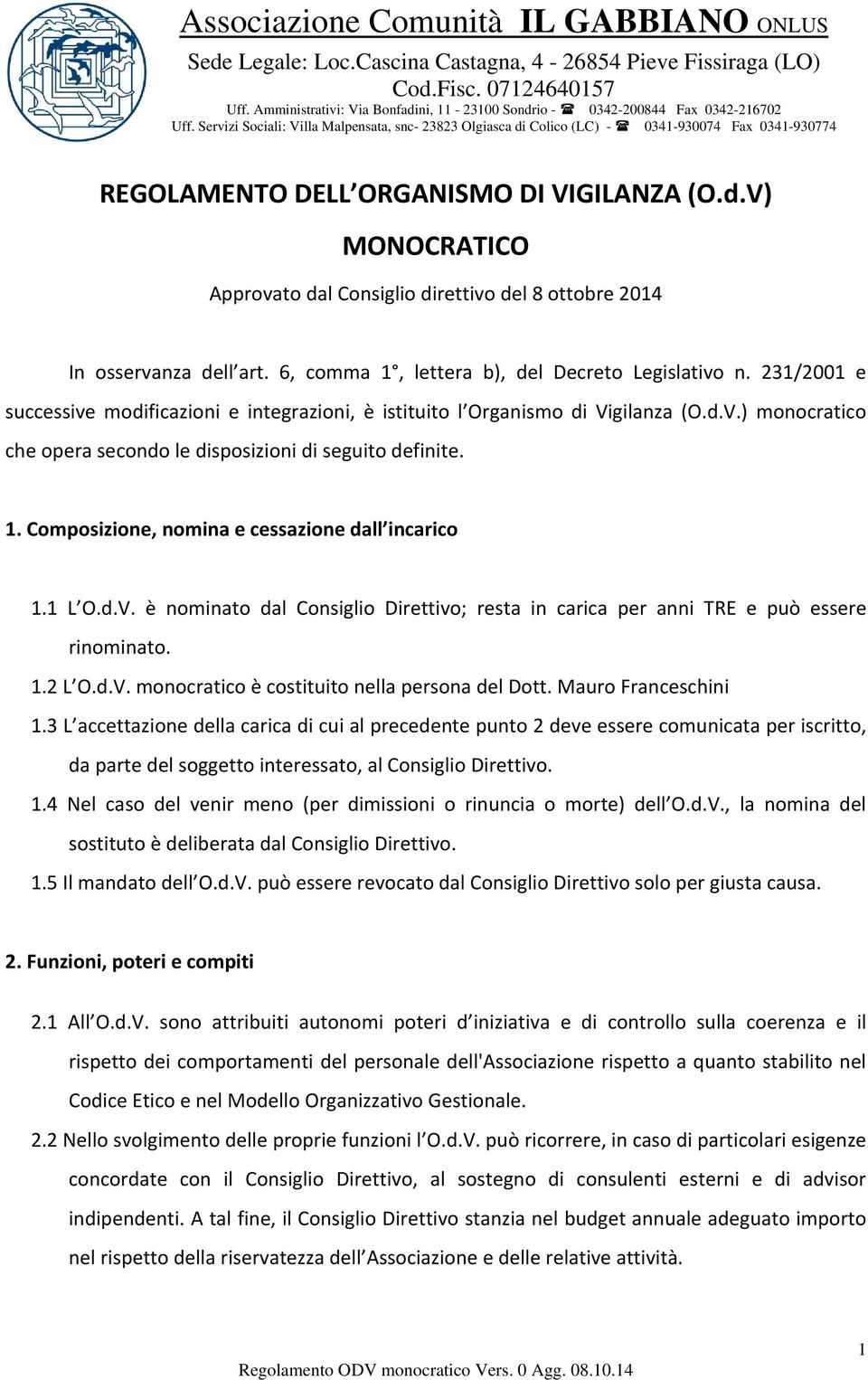 Associazione Comunità IL GABBIANO ONLUS
Sede Legale: Loc.Cascina Castagna, 4 - 26854 Pieve Fissiraga (LO)
Cod.Fisc. 07124640157
Uff. Amministrativi: Via Bonfadini, 11 - 23100 Sondrio - ☎ 0342-200844 Fax 0342-216702
Uff. Servizi Sociali: Villa Malpensata, snc- 23823 Olgiasca di Colico (LC) - ☎ 0341-930074 Fax 0341-930774

REGOLAMENTO DELL ORGANISMO DI VIGILANZA (O.d.V)
MONOCRATICO

Approvato dal Consiglio direttivo del 8 ottobre 2014

In osservanza dell art. 6, comma 1°, lettera b), del Decreto Legislativo n. 231/2001 e successive modificazioni e integrazioni, è istituito l Organismo di Vigilanza (O.d.V.) monocratico che opera secondo le disposizioni di seguito definite.

1. Composizione, nomina e cessazione dall incarico

1.1 L O.d.V. è nominato dal Consiglio Direttivo; resta in carica per anni TRE e può essere rinominato.

1.2 L O.d.V. monocratico è costituito nella persona del Dott. Mauro Franceschini

1.3 L accettazione della carica di cui al precedente punto 2 deve essere comunicata per iscritto, da parte del soggetto interessato, al Consiglio Direttivo.

1.4 Nel caso del venir meno (per dimissioni o rinuncia o morte) dell O.d.V., la nomina del sostituto è deliberata dal Consiglio Direttivo.

1.5 Il mandato dell O.d.V. può essere revocato dal Consiglio Direttivo solo per giusta causa.

2. Funzioni, poteri e compiti

2.1 All O.d.V. sono attribuiti autonomi poteri d iniziativa e di controllo sulla coerenza e il rispetto dei comportamenti del personale dell'Associazione rispetto a quanto stabilito nel Codice Etico e nel Modello Organizzativo Gestionale.

2.2 Nello svolgimento delle proprie funzioni l O.d.V. può ricorrere, in caso di particolari esigenze concordate con il Consiglio Direttivo, al sostegno di consulenti esterni e di advisor indipendenti. A tal fine, il Consiglio Direttivo stanzia nel budget annuale adeguato importo nel rispetto della riservatezza dell Associazione e delle relative attività.

1

Regolamento ODV monocratico Vers. 0 Agg. 08.10.14